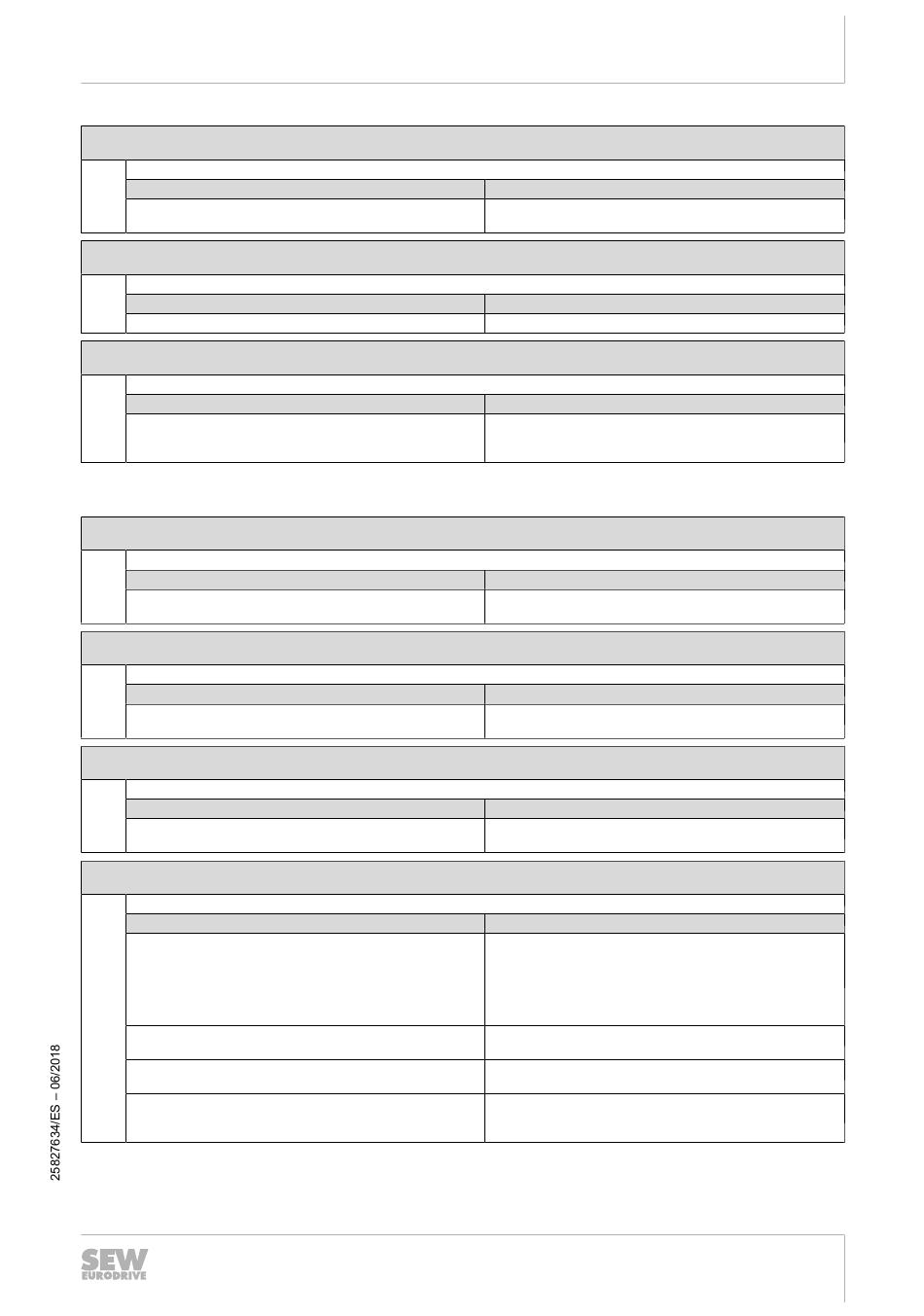 25827634/ES – 06/2018

SEW EURODRIVE